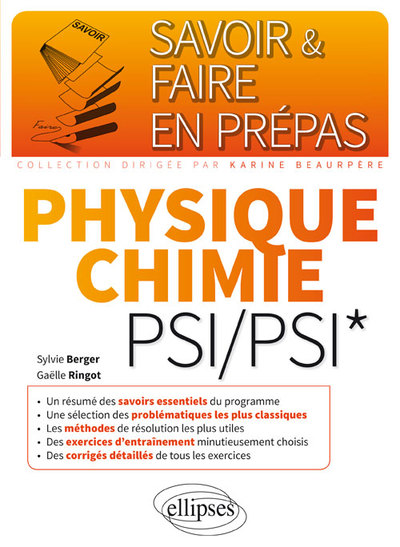 SAVOIR

Faire

SAVOIR & FAIRE EN PRÉPAS

COLLECTION DIRIGÉE PAR KARINE BEAURPÈRE

PHYSIQUE CHIMIE

PSI/PSI*

Sylvie Berger
Gaëlle Ringot

• Un résumé des savoirs essentiels du programme
• Une sélection des problématiques les plus classiques
• Les méthodes de résolution les plus utiles
• Des exercices d'entraînement minutieusement choisis
• Des corrigés détaillés de tous les exercices

ellipses